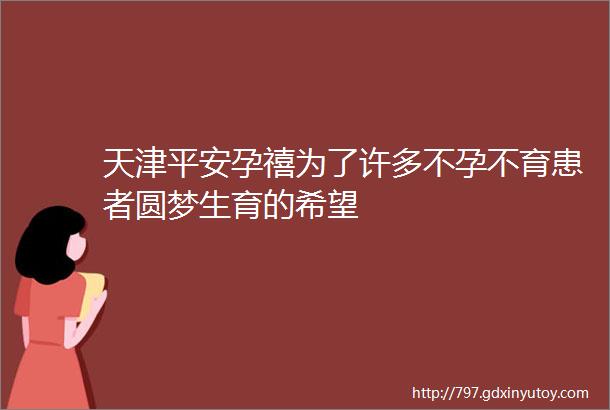 天津平安孕禧为了许多不孕不育患者圆梦生育的希望

http://797.gdxinyutoy.com